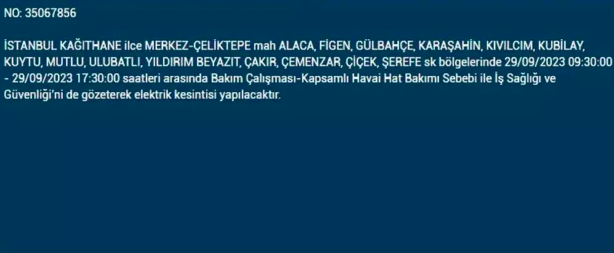 NO: 35067856

İSTANBUL KAĞITHANE ilce MERKEZ-ÇELİKTEPE mah ALACA, FİGEN, GÜLBAHÇE, KARAŞAHİN, KIVILCIM, KUBİLAY, KUYTU, MUTLU, ULUBATLI, YILDIRIM BEYAZIT, ÇAKIR, ÇEMENZAR, ÇİÇEK, ŞEREFE sk bölgelerinde 29/09/2023 09:30:00 - 29/09/2023 17:30:00 saatleri arasında Bakım Çalışması-Kapsamlı Havai Hat Bakımı Sebebi ile İş Sağlığı ve Güvenliği'ni de gözeterek elektrik kesintisi yapılacaktır.